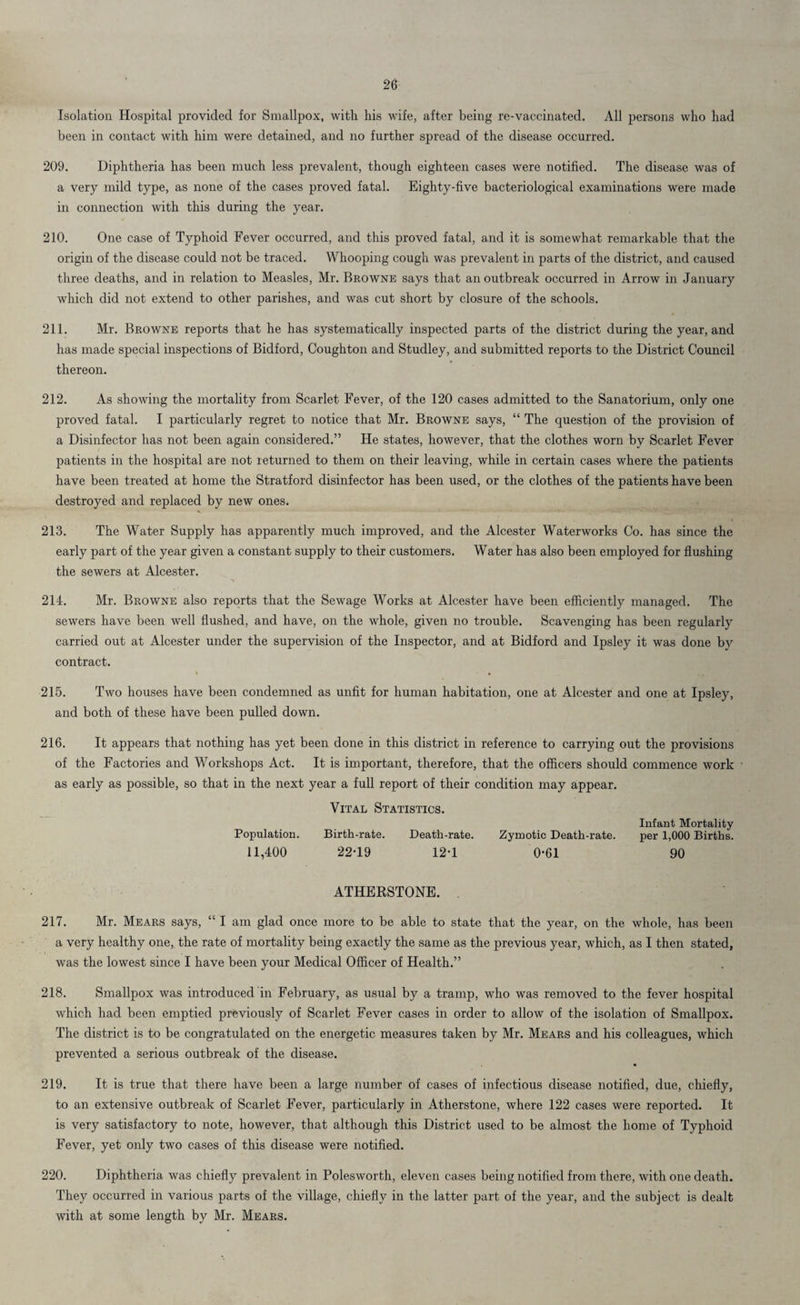 26

Isolation Hospital provided for Smallpox, with his wife, after being re-vaccinated. All persons who had been in contact with him were detained, and no further spread of the disease occurred.

209. Diphtheria has been much less prevalent, though eighteen cases were notified. The disease was of a very mild type, as none of the cases proved fatal. Eighty-five bacteriological examinations were made in connection with this during the year.

210. One case of Typhoid Fever occurred, and this proved fatal, and it is somewhat remarkable that the origin of the disease could not be traced. Whooping cough was prevalent in parts of the district, and caused three deaths, and in relation to Measles, Mr. Browne says that an outbreak occurred in Arrow in January which did not extend to other parishes, and was cut short by closure of the schools.

211. Mr. Browne reports that he has systematically inspected parts of the district during the year, and has made special inspections of Bidford, Coughton and Studley, and submitted reports to the District Council thereon.

212. As showing the mortality from Scarlet Fever, of the 120 cases admitted to the Sanatorium, only one proved fatal. I particularly regret to notice that Mr. Browne says, “ The question of the provision of a Disinfector has not been again considered.” He states, however, that the clothes worn by Scarlet Fever patients in the hospital are not returned to them on their leaving, while in certain cases where the patients have been treated at home the Stratford disinfector has been used, or the clothes of the patients have been destroyed and replaced by new ones.

213. The Water Supply has apparently much improved, and the Alcester Waterworks Co. has since the early part of the year given a constant supply to their customers. Water has also been employed for flushing the sewers at Alcester.

214. Mr. Browne also reports that the Sewage Works at Alcester have been efficiently managed. The sewers have been well flushed, and have, on the whole, given no trouble. Scavenging has been regularly carried out at Alcester under the supervision of the Inspector, and at Bidford and Ipsley it was done by contract.

215. Two houses have been condemned as unfit for human habitation, one at Alcester and one at Ipsley, and both of these have been pulled down.

216. It appears that nothing has yet been done in this district in reference to carrying out the provisions of the Factories and Workshops Act. It is important, therefore, that the officers should commence work as early as possible, so that in the next year a full report of their condition may appear.

Vital Statistics.

| Population. | Birth-rate. | Death-rate. | Zymotic Death-rate. | Infant Mortality per 1,000 Births. |
|---|---|---|---|---|
| 11,400 | 22·19 | 12·1 | 0·61 | 90 |

ATHERSTONE.

217. Mr. Mears says, “ I am glad once more to be able to state that the year, on the whole, has been a very healthy one, the rate of mortality being exactly the same as the previous year, which, as I then stated, was the lowest since I have been your Medical Officer of Health.”

218. Smallpox was introduced in February, as usual by a tramp, who was removed to the fever hospital which had been emptied previously of Scarlet Fever cases in order to allow of the isolation of Smallpox. The district is to be congratulated on the energetic measures taken by Mr. Mears and his colleagues, which prevented a serious outbreak of the disease.

219. It is true that there have been a large number of cases of infectious disease notified, due, chiefly, to an extensive outbreak of Scarlet Fever, particularly in Atherstone, where 122 cases were reported. It is very satisfactory to note, however, that although this District used to be almost the home of Typhoid Fever, yet only two cases of this disease were notified.

220. Diphtheria was chiefly prevalent in Polesworth, eleven cases being notified from there, with one death. They occurred in various parts of the village, chiefly in the latter part of the year, and the subject is dealt with at some length by Mr. Mears.